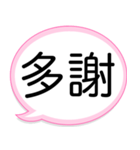 多謝